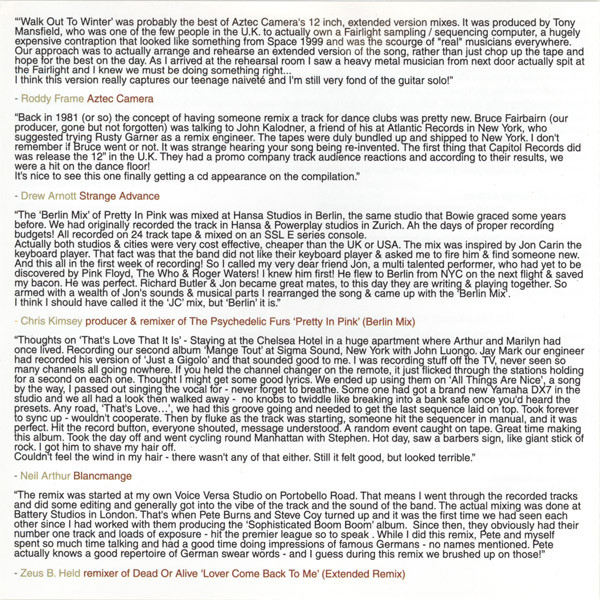 "'Walk Out To Winter' was probably the best of Aztec Camera's 12 inch, extended version mixes. It was produced by Tony Mansfield, who was one of the few people in the U.K. to actually own a Fairlight sampling / sequencing computer, a hugely expensive contraption that looked like something from Space 1999 and was the scourge of "real" musicians everywhere. Our approach was to actually arrange and rehearse an extended version of the song, rather than just chop up the tape and hope for the best on the day. As I arrived at the rehearsal room I saw a heavy metal musician from next door actually spit at the Fairlight and I knew we must be doing something right...
I think this version really captures our teenage naiveté and I'm still very fond of the guitar solo!"

- Roddy Frame Aztec Camera

"Back in 1981 (or so) the concept of having someone remix a track for dance clubs was pretty new. Bruce Fairbairn (our producer, gone but not forgotten) was talking to John Kalodner, a friend of his at Atlantic Records in New York, who suggested trying Rusty Garner as a remix engineer. The tapes were duly bundled up and shipped to New York. I don't remember if Bruce went or not. It was strange hearing your song being re-invented. The first thing that Capitol Records did was release the 12" in the U.K. They had a promo company track audience reactions and according to their results, we were a hit on the dance floor!
It's nice to see this one finally getting a cd appearance on the compilation."

- Drew Arnott Strange Advance

"The 'Berlin Mix' of Pretty In Pink was mixed at Hansa Studios in Berlin, the same studio that Bowie graced some years before. We had originally recorded the track in Hansa & Powerplay studios in Zurich. Ah the days of proper recording budgets! All recorded on 24 track tape & mixed on an SSL E series console.
Actually both studios & cities were very cost effective, cheaper than the UK or USA. The mix was inspired by Jon Carin the keyboard player. That fact was that the band did not like their keyboard player & asked me to fire him & find someone new. And this all in the first week of recording! So I called my very dear friend Jon, a multi talented performer, who had yet to be discovered by Pink Floyd, The Who & Roger Waters! I knew him first! He flew to Berlin from NYC on the next flight & saved my bacon. He was perfect. Richard Butler & Jon became great mates, to this day they are writing & playing together. So armed with a wealth of Jon's sounds & musical parts I rearranged the song & came up with the 'Berlin Mix'.
I think I should have called it the 'JC' mix, but 'Berlin' it is."

- Chris Kimsey producer & remixer of The Psychedelic Furs 'Pretty In Pink' (Berlin Mix)

"Thoughts on 'That's Love That It Is' - Staying at the Chelsea Hotel in a huge apartment where Arthur and Marilyn had once lived. Recording our second album 'Mange Tout' at Sigma Sound, New York with John Luongo. Jay Mark our engineer had recorded his version of 'Just a Gigolo' and that sounded good to me. I was recording stuff off the TV, never seen so many channels all going nowhere. If you held the channel changer on the remote, it just flicked through the stations holding for a second on each one. Thought I might get some good lyrics. We ended up using them on 'All Things Are Nice', a song by the way, I passed out singing the vocal for - never forget to breathe. Some one had got a brand new Yamaha DX7 in the studio and we all had a look then walked away - no knobs to twiddle like breaking into a bank safe once you'd heard the presets. Any road, 'That's Love...', we had this groove going and needed to get the last sequence laid on top. Took forever to sync up - wouldn't cooperate. Then by fluke as the track was starting, someone hit the sequencer in manual, and it was perfect. Hit the record button, everyone shouted, message understood. A random event caught on tape. Great time making this album. Took the day off and went cycling round Manhattan with Stephen. Hot day, saw a barbers sign, like giant stick of rock. I got him to shave my hair off.
Couldn't feel the wind in my hair - there wasn't any of that either. Still it felt good, but looked terrible."

- Neil Arthur Blancmange

"The remix was started at my own Voice Versa Studio on Portobello Road. That means I went through the recorded tracks and did some editing and generally got into the vibe of the track and the sound of the band. The actual mixing was done at Battery Studios in London. That's when Pete Burns and Steve Coy turned up and it was the first time we had seen each other since I had worked with them producing the 'Sophisticated Boom Boom' album. Since then, they obviously had their number one track and loads of exposure - hit the premier league so to speak . While I did this remix, Pete and myself spent so much time talking and had a good time doing impressions of famous Germans - no names mentioned. Pete actually knows a good repertoire of German swear words - and I guess during this remix we brushed up on those!"

- Zeus B. Held remixer of Dead Or Alive 'Lover Come Back To Me' (Extended Remix)